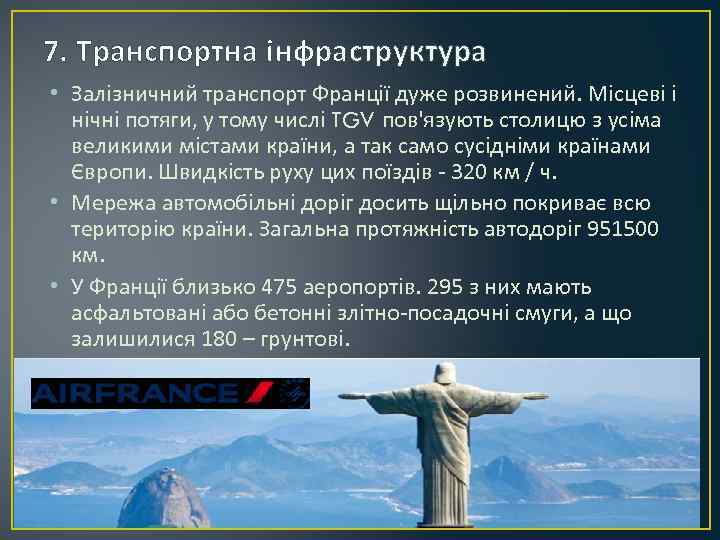 7. Транспортна інфраструктура

• Залізничний транспорт Франції дуже розвинений. Місцеві і нічні потяги, у тому числі TGV пов'язують столицю з усіма великими містами країни, а так само сусідніми країнами Європи. Швидкість руху цих поїздів - 320 км / ч.

• Мережа автомобільні доріг досить щільно покриває всю територію країни. Загальна протяжність автодоріг 951500 км.

• У Франції близько 475 аеропортів. 295 з них мають асфальтовані або бетонні злітно-посадочні смуги, а що залишилися 180 – грунтові.

AIRFRANCE